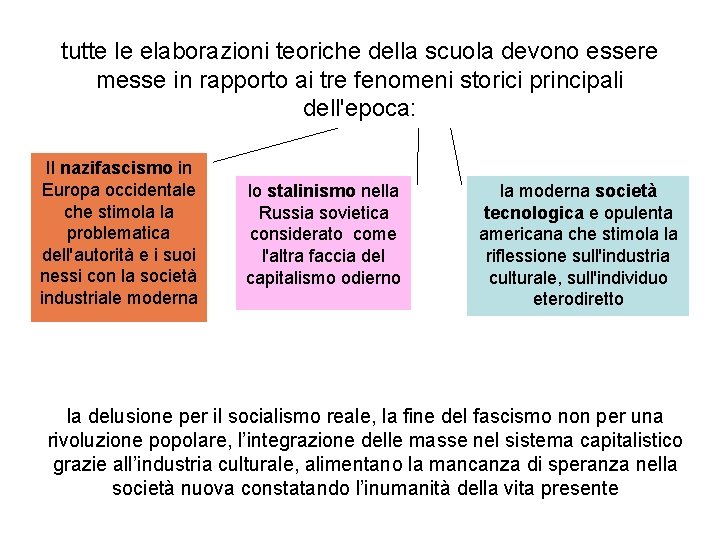 tutte le elaborazioni teoriche della scuola devono essere messe in rapporto ai tre fenomeni storici principali dell'epoca:

Il nazifascismo in Europa occidentale che stimola la problematica dell'autorità e i suoi nessi con la società industriale moderna

lo stalinismo nella Russia sovietica considerato come l'altra faccia del capitalismo odierno

la moderna società tecnologica e opulenta americana che stimola la riflessione sull'industria culturale, sull'individuo eterodiretto

la delusione per il socialismo reale, la fine del fascismo non per una rivoluzione popolare, l'integrazione delle masse nel sistema capitalistico grazie all'industria culturale, alimentano la mancanza di speranza nella società nuova constatando l'inumanità della vita presente